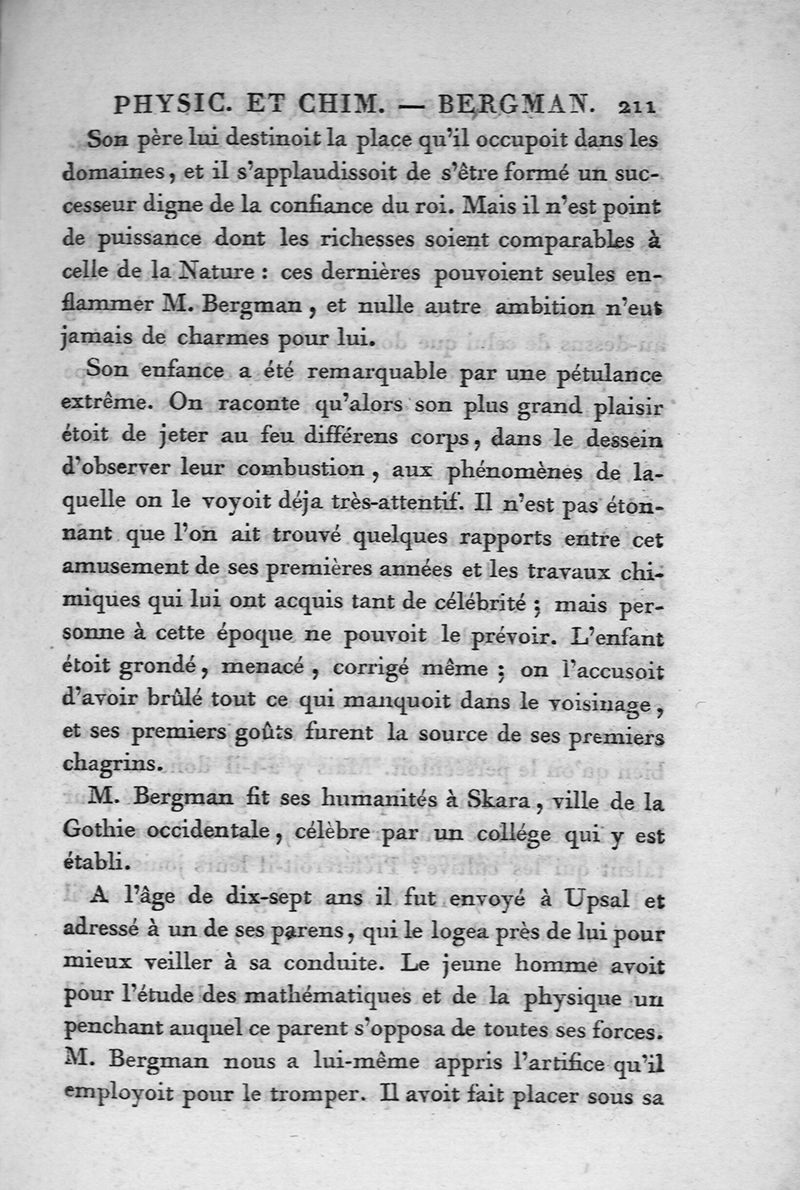 PHYSIC. ET CHIM. — BERGMAN. 211

Son père lui destinoit la place qu'il occupoit dans les domaines, et il s'applaudissoit de s'être formé un successeur digne de la confiance du roi. Mais il n'est point de puissance dont les richesses soient comparables à celle de la Nature : ces dernières pouvoient seules enflammer M. Bergman, et nulle autre ambition n'eut jamais de charmes pour lui.

Son enfance a été remarquable par une pétulance extrême. On raconte qu'alors son plus grand plaisir étoit de jeter au feu différens corps, dans le dessein d'observer leur combustion, aux phénomènes de laquelle on le voyoit déja très-attentif. Il n'est pas étonnant que l'on ait trouvé quelques rapports entre cet amusement de ses premières années et les travaux chimiques qui lui ont acquis tant de célébrité ; mais personne à cette époque ne pouvoit le prévoir. L'enfant étoit grondé, menacé, corrigé même ; on l'accusoit d'avoir brûlé tout ce qui manquoit dans le voisinage, et ses premiers goûts furent la source de ses premiers chagrins.

M. Bergman fit ses humanités à Skara, ville de la Gothie occidentale, célèbre par un collége qui y est établi.

A l'âge de dix-sept ans il fut envoyé à Upsal et adressé à un de ses parens, qui le logea près de lui pour mieux veiller à sa conduite. Le jeune homme avoit pour l'étude des mathématiques et de la physique un penchant auquel ce parent s'opposa de toutes ses forces. M. Bergman nous a lui-même appris l'artifice qu'il employoit pour le tromper. Il avoit fait placer sous sa